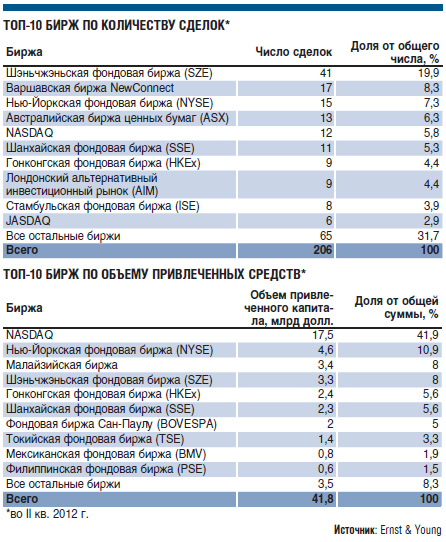 ТОП-10 БИРЖ ПО КОЛИЧЕСТВУ СДЕЛОК*

| Биржа | Число сделок | Доля от общего числа, % |
|---|---|---|
| Шэньчжэньская фондовая биржа (SZE) | 41 | 19,9 |
| Варшавская биржа NewConnect | 17 | 8,3 |
| Нью-Йоркская фондовая биржа (NYSE) | 15 | 7,3 |
| Австралийская биржа ценных бумаг (ASX) | 13 | 6,3 |
| NASDAQ | 12 | 5,8 |
| Шанхайская фондовая биржа (SSE) | 11 | 5,3 |
| Гонконгская фондовая биржа (HKEx) | 9 | 4,4 |
| Лондонский альтернативный инвестиционный рынок (AIM) | 9 | 4,4 |
| Стамбульская фондовая биржа (ISE) | 8 | 3,9 |
| JASDAQ | 6 | 2,9 |
| Все остальные биржи | 65 | 31,7 |
| Всего | 206 | 100 |

ТОП-10 БИРЖ ПО ОБЪЕМУ ПРИВЛЕЧЕННЫХ СРЕДСТВ*

| Биржа | Объем привлеченного капитала, млрд долл. | Доля от общей суммы, % |
|---|---|---|
| NASDAQ | 17,5 | 41,9 |
| Нью-Йоркская фондовая биржа (NYSE) | 4,6 | 10,9 |
| Малайзийская биржа | 3,4 | 8 |
| Шэньчжэньская фондовая биржа (SZE) | 3,3 | 8 |
| Гонконгская фондовая биржа (HKEx) | 2,4 | 5,6 |
| Шанхайская фондовая биржа (SSE) | 2,3 | 5,6 |
| Фондовая биржа Сан-Паулу (BOVESPA) | 2 | 5 |
| Токийская фондовая биржа (TSE) | 1,4 | 3,3 |
| Мексиканская фондовая биржа (BMV) | 0,8 | 1,9 |
| Филиппинская фондовая биржа (PSE) | 0,6 | 1,5 |
| Все остальные биржи | 3,5 | 8,3 |
| Всего | 41,8 | 100 |

*во II кв. 2012 г.

Источник: Ernst & Young